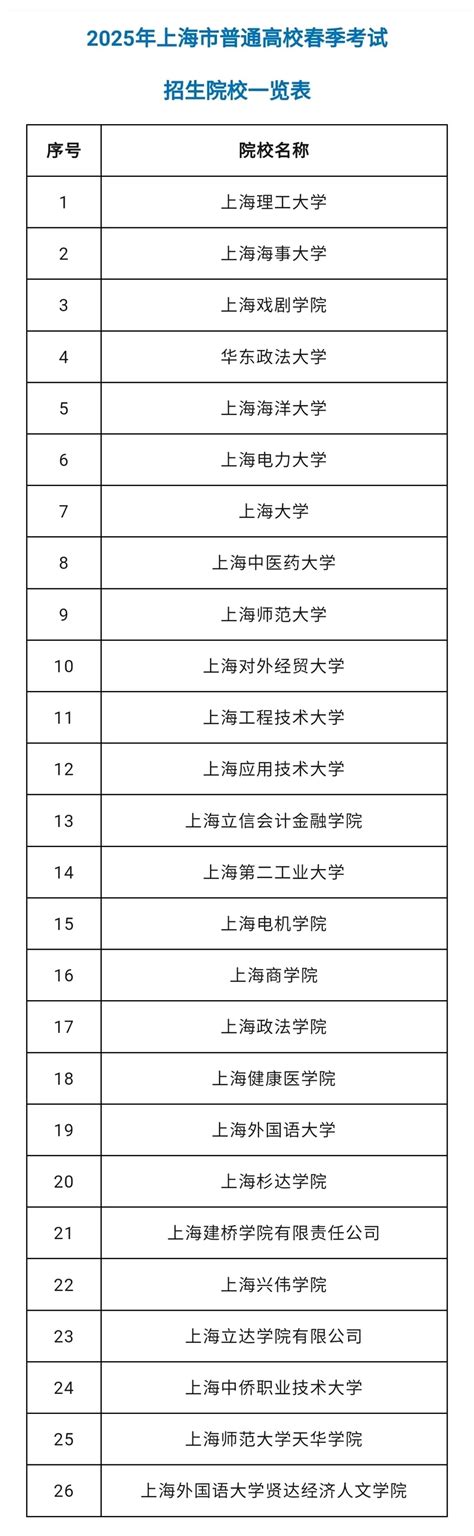 2025年上海市普通高校春季考试

招生院校一览表

| 序号 | 院校名称 |
|---|---|
| 1 | 上海理工大学 |
| 2 | 上海海事大学 |
| 3 | 上海戏剧学院 |
| 4 | 华东政法大学 |
| 5 | 上海海洋大学 |
| 6 | 上海电力大学 |
| 7 | 上海大学 |
| 8 | 上海中医药大学 |
| 9 | 上海师范大学 |
| 10 | 上海对外经贸大学 |
| 11 | 上海工程技术大学 |
| 12 | 上海应用技术大学 |
| 13 | 上海立信会计金融学院 |
| 14 | 上海第二工业大学 |
| 15 | 上海电机学院 |
| 16 | 上海商学院 |
| 17 | 上海政法学院 |
| 18 | 上海健康医学院 |
| 19 | 上海外国语大学 |
| 20 | 上海杉达学院 |
| 21 | 上海建桥学院有限责任公司 |
| 22 | 上海兴伟学院 |
| 23 | 上海立达学院有限公司 |
| 24 | 上海中侨职业技术大学 |
| 25 | 上海师范大学天华学院 |
| 26 | 上海外国语大学贤达经济人文学院 |